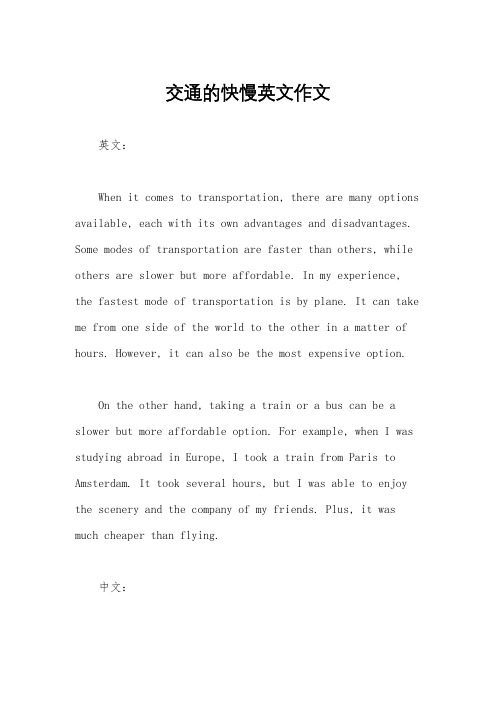 交通的快慢英文作文

英文：

When it comes to transportation, there are many options available, each with its own advantages and disadvantages. Some modes of transportation are faster than others, while others are slower but more affordable. In my experience, the fastest mode of transportation is by plane. It can take me from one side of the world to the other in a matter of hours. However, it can also be the most expensive option.

On the other hand, taking a train or a bus can be a slower but more affordable option. For example, when I was studying abroad in Europe, I took a train from Paris to Amsterdam. It took several hours, but I was able to enjoy the scenery and the company of my friends. Plus, it was much cheaper than flying.

中文：